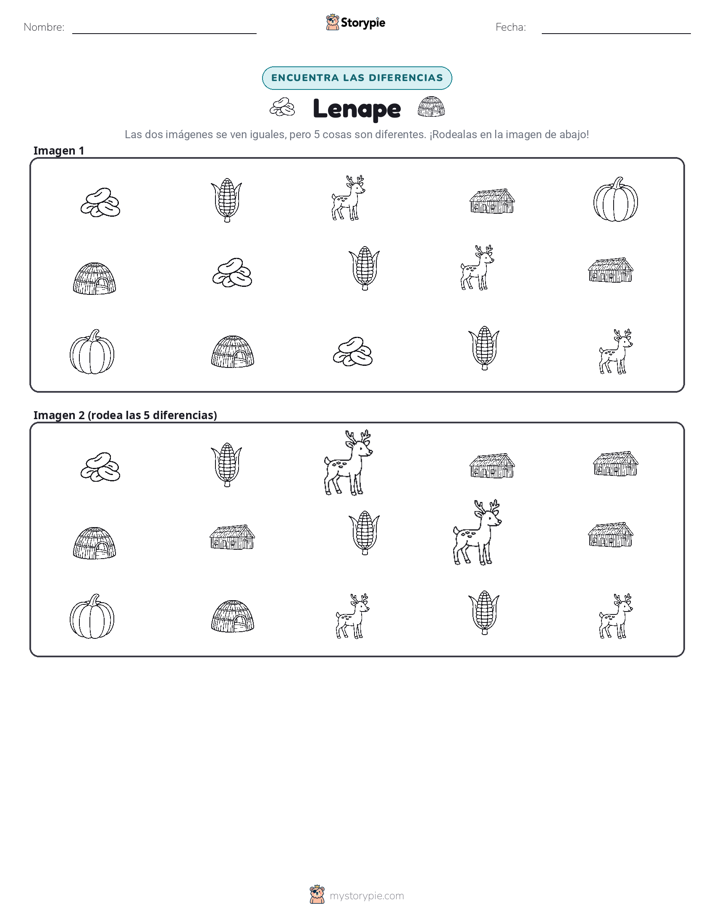 Nombre: ____ Storypie Fecha: ____

ENCUENTRA LAS DIFERENCIAS

Lenape

Las dos imágenes se ven iguales, pero 5 cosas son diferentes. ¡Rodealas en la imagen de abajo!

Imagen 1

Imagen 2 (rodea las 5 diferencias)

mystorypie.com